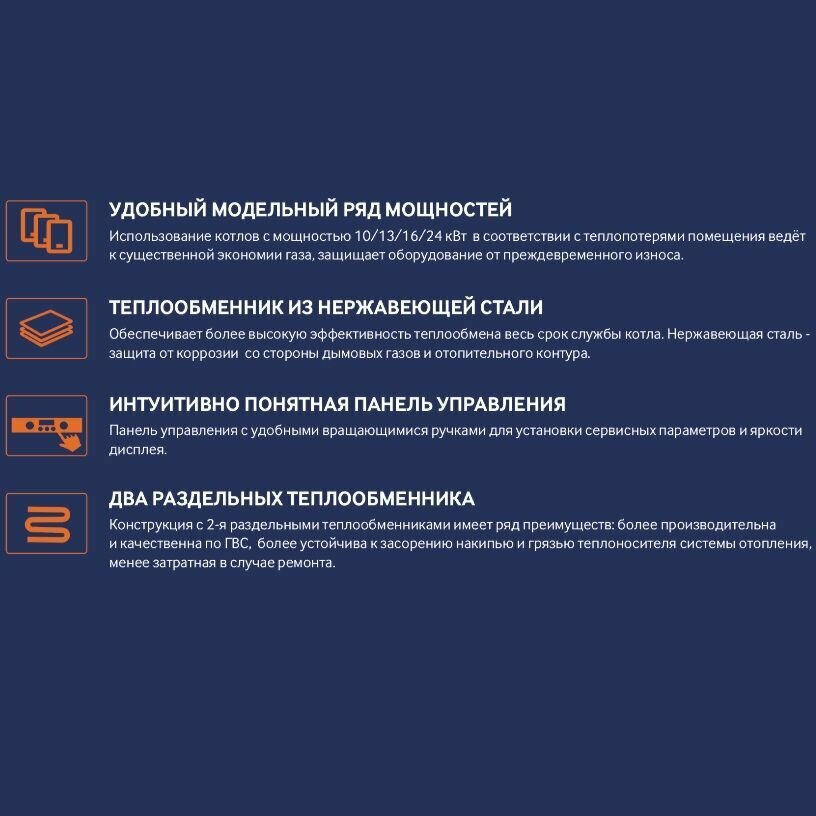 УДОБНЫЙ МОДЕЛЬНЫЙ РЯД МОЩНОСТЕЙ
Использование котлов с мощностью 10/13/16/24 кВт в соответствии с теплопотерями помещения ведёт к существенной экономии газа, защищает оборудование от преждевременного износа.

ТЕПЛООБМЕННИК ИЗ НЕРЖАВЕЮЩЕЙ СТАЛИ
Обеспечивает более высокую эффективность теплообмена весь срок службы котла. Нержавеющая сталь - защита от коррозии со стороны дымовых газов и отопительного контура.

ИНТУИТИВНО ПОНЯТНАЯ ПАНЕЛЬ УПРАВЛЕНИЯ
Панель управления с удобными вращающимися ручками для установки сервисных параметров и яркости дисплея.

ДВА РАЗДЕЛЬНЫХ ТЕПЛООБМЕННИКА
Конструкция с 2-я раздельными теплообменниками имеет ряд преимуществ: более производительна и качественна по ГВС, более устойчива к засорению накипью и грязью теплоносителя системы отопления, менее затратная в случае ремонта.